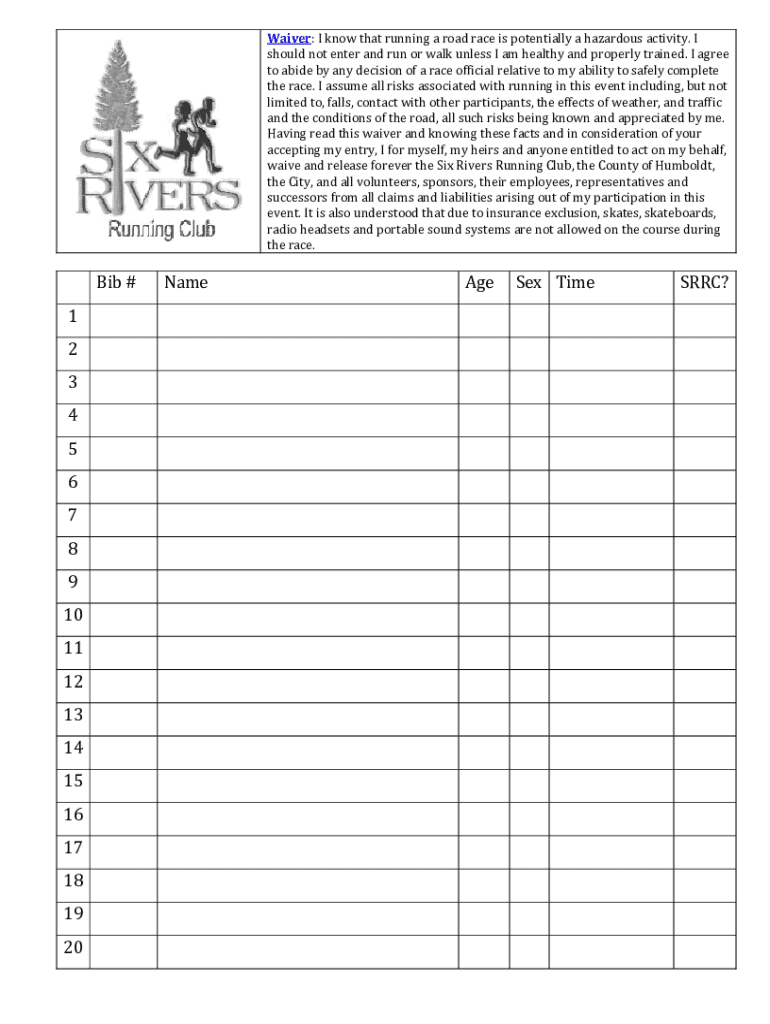 SIX RIVERS
Running Club

Waiver: I know that running a road race is potentially a hazardous activity. I should not enter and run or walk unless I am healthy and properly trained. I agree to abide by any decision of a race official relative to my ability to safely complete the race. I assume all risks associated with running in this event including, but not limited to, falls, contact with other participants, the effects of weather, and traffic and the conditions of the road, all such risks being known and appreciated by me. Having read this waiver and knowing these facts and in consideration of your accepting my entry, I for myself, my heirs and anyone entitled to act on my behalf, waive and release forever the Six Rivers Running Club, the County of Humboldt, the City, and all volunteers, sponsors, their employees, representatives and successors from all claims and liabilities arising out of my participation in this event. It is also understood that due to insurance exclusion, skates, skateboards, radio headsets and portable sound systems are not allowed on the course during the race.

| | Bib # | Name | Age | Sex | Time | SRRC? |
|---|---|---|---|---|---|---|
| 1 | | | | | | |
| 2 | | | | | | |
| 3 | | | | | | |
| 4 | | | | | | |
| 5 | | | | | | |
| 6 | | | | | | |
| 7 | | | | | | |
| 8 | | | | | | |
| 9 | | | | | | |
| 10 | | | | | | |
| 11 | | | | | | |
| 12 | | | | | | |
| 13 | | | | | | |
| 14 | | | | | | |
| 15 | | | | | | |
| 16 | | | | | | |
| 17 | | | | | | |
| 18 | | | | | | |
| 19 | | | | | | |
| 20 | | | | | | |